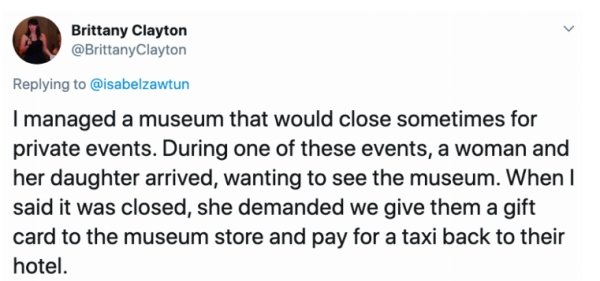 Brittany Clayton
@BrittanyClayton

Replying to @isabelzawtun

I managed a museum that would close sometimes for private events. During one of these events, a woman and her daughter arrived, wanting to see the museum. When I said it was closed, she demanded we give them a gift card to the museum store and pay for a taxi back to their hotel.